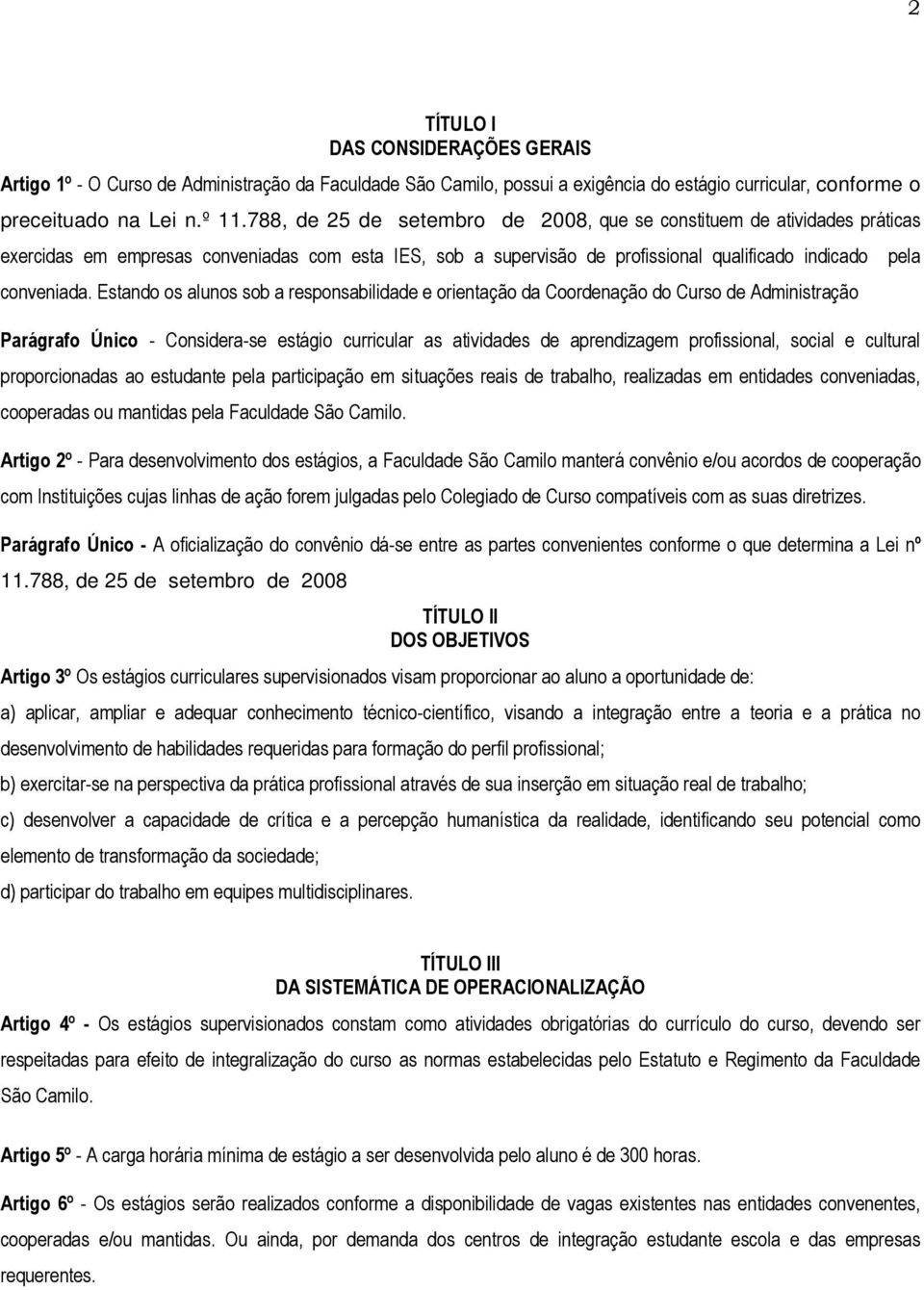 2

TÍTULO I
DAS CONSIDERAÇÕES GERAIS

Artigo 1º - O Curso de Administração da Faculdade São Camilo, possui a exigência do estágio curricular, conforme o preceituado na Lei n.º 11.788, de 25 de setembro de 2008, que se constituem de atividades práticas exercidas em empresas conveniadas com esta IES, sob a supervisão de profissional qualificado indicado pela conveniada. Estando os alunos sob a responsabilidade e orientação da Coordenação do Curso de Administração

Parágrafo Único - Considera-se estágio curricular as atividades de aprendizagem profissional, social e cultural proporcionadas ao estudante pela participação em situações reais de trabalho, realizadas em entidades conveniadas, cooperadas ou mantidas pela Faculdade São Camilo.

Artigo 2º - Para desenvolvimento dos estágios, a Faculdade São Camilo manterá convênio e/ou acordos de cooperação com Instituições cujas linhas de ação forem julgadas pelo Colegiado de Curso compatíveis com as suas diretrizes.

Parágrafo Único - A oficialização do convênio dá-se entre as partes convenientes conforme o que determina a Lei nº 11.788, de 25 de setembro de 2008

TÍTULO II
DOS OBJETIVOS

Artigo 3º Os estágios curriculares supervisionados visam proporcionar ao aluno a oportunidade de:
a) aplicar, ampliar e adequar conhecimento técnico-científico, visando a integração entre a teoria e a prática no desenvolvimento de habilidades requeridas para formação do perfil profissional;
b) exercitar-se na perspectiva da prática profissional através de sua inserção em situação real de trabalho;
c) desenvolver a capacidade de crítica e a percepção humanística da realidade, identificando seu potencial como elemento de transformação da sociedade;
d) participar do trabalho em equipes multidisciplinares.

TÍTULO III
DA SISTEMÁTICA DE OPERACIONALIZAÇÃO

Artigo 4º - Os estágios supervisionados constam como atividades obrigatórias do currículo do curso, devendo ser respeitadas para efeito de integralização do curso as normas estabelecidas pelo Estatuto e Regimento da Faculdade São Camilo.

Artigo 5º - A carga horária mínima de estágio a ser desenvolvida pelo aluno é de 300 horas.

Artigo 6º - Os estágios serão realizados conforme a disponibilidade de vagas existentes nas entidades convenentes, cooperadas e/ou mantidas. Ou ainda, por demanda dos centros de integração estudante escola e das empresas requerentes.